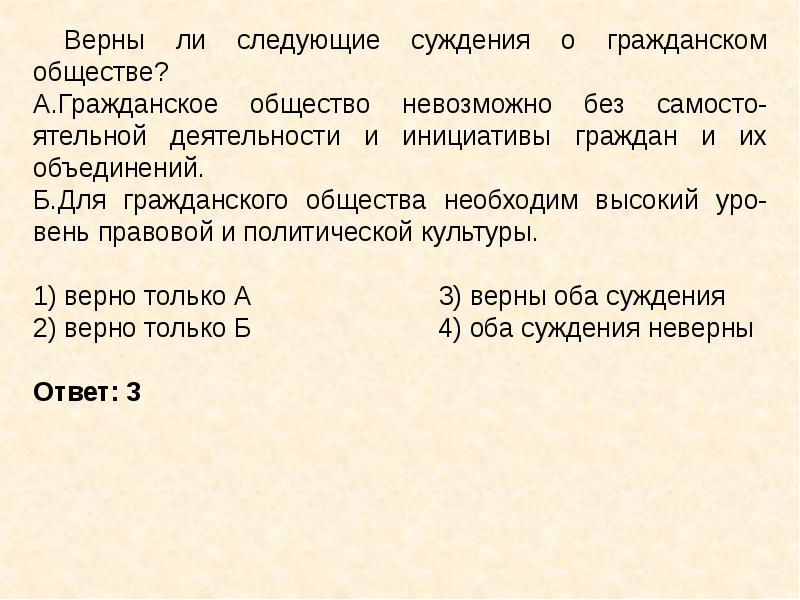 Верны ли следующие суждения о гражданском обществе?
А.Гражданское общество невозможно без самостоятельной деятельности и инициативы граждан и их объединений.
Б.Для гражданского общества необходим высокий уровень правовой и политической культуры.

1) верно только А
2) верно только Б
3) верны оба суждения
4) оба суждения неверны

Ответ: 3